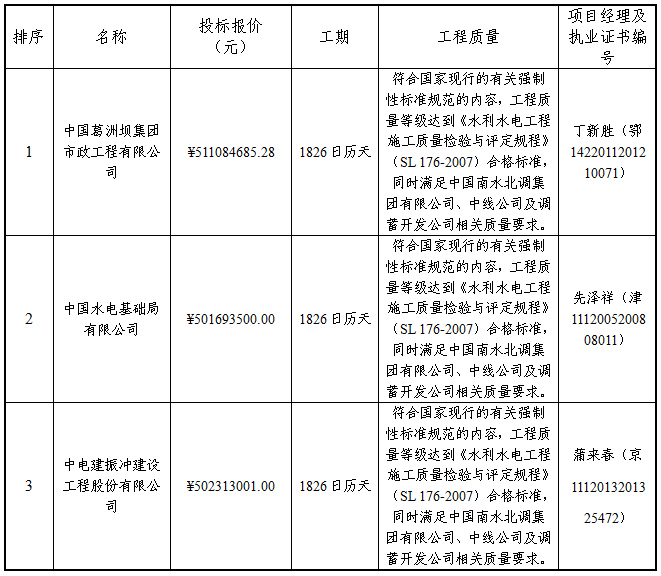 | 排序 | 名称 | 投标报价（元） | 工期 | 工程质量 | 项目经理及执业证书编号 |
|---|---|---|---|---|---|
| 1 | 中国葛洲坝集团市政工程有限公司 | ¥511084685.28 | 1826日历天 | 符合国家现行的有关强制性标准规范的内容，工程质量等级达到《水利水电工程施工质量检验与评定规程》（SL 176-2007）合格标准，同时满足中国南水北调集团有限公司、中线公司及调蓄开发公司相关质量要求。 | 丁新胜（鄂1422011201210071） |
| 2 | 中国水电基础局有限公司 | ¥501693500.00 | 1826日历天 | 符合国家现行的有关强制性标准规范的内容，工程质量等级达到《水利水电工程施工质量检验与评定规程》（SL 176-2007）合格标准，同时满足中国南水北调集团有限公司、中线公司及调蓄开发公司相关质量要求。 | 先泽祥（津1112005200808011） |
| 3 | 中电建振冲建设工程股份有限公司 | ¥502313001.00 | 1826日历天 | 符合国家现行的有关强制性标准规范的内容，工程质量等级达到《水利水电工程施工质量检验与评定规程》（SL 176-2007）合格标准，同时满足中国南水北调集团有限公司、中线公司及调蓄开发公司相关质量要求。 | 蒲来春（京1112013201325472） |